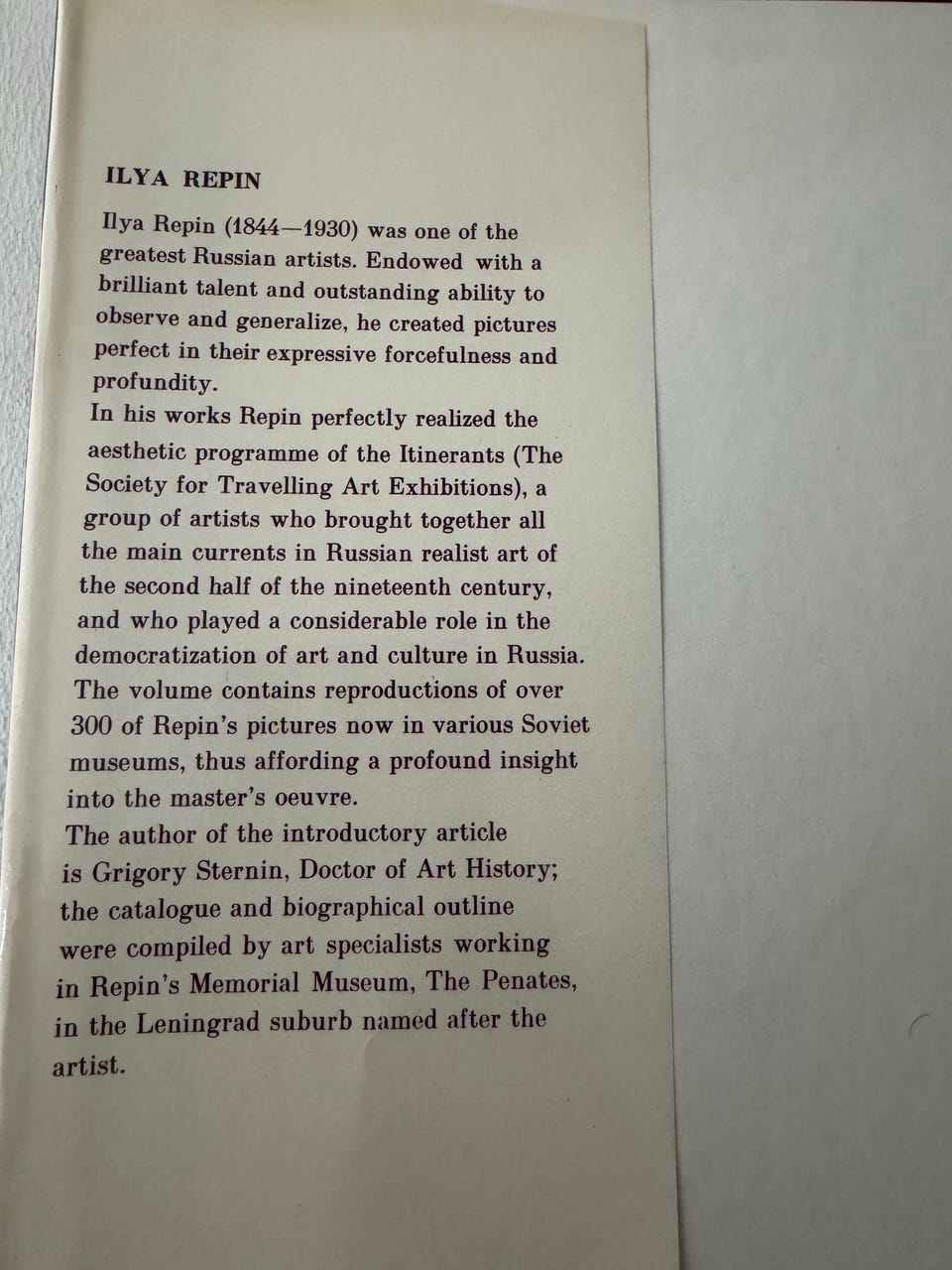 ILYA REPIN

Ilya Repin (1844—1930) was one of the greatest Russian artists. Endowed with a brilliant talent and outstanding ability to observe and generalize, he created pictures perfect in their expressive forcefulness and profundity.
In his works Repin perfectly realized the aesthetic programme of the Itinerants (The Society for Travelling Art Exhibitions), a group of artists who brought together all the main currents in Russian realist art of the second half of the nineteenth century, and who played a considerable role in the democratization of art and culture in Russia.
The volume contains reproductions of over 300 of Repin's pictures now in various Soviet museums, thus affording a profound insight into the master's oeuvre.
The author of the introductory article is Grigory Sternin, Doctor of Art History; the catalogue and biographical outline were compiled by art specialists working in Repin's Memorial Museum, The Penates, in the Leningrad suburb named after the artist.